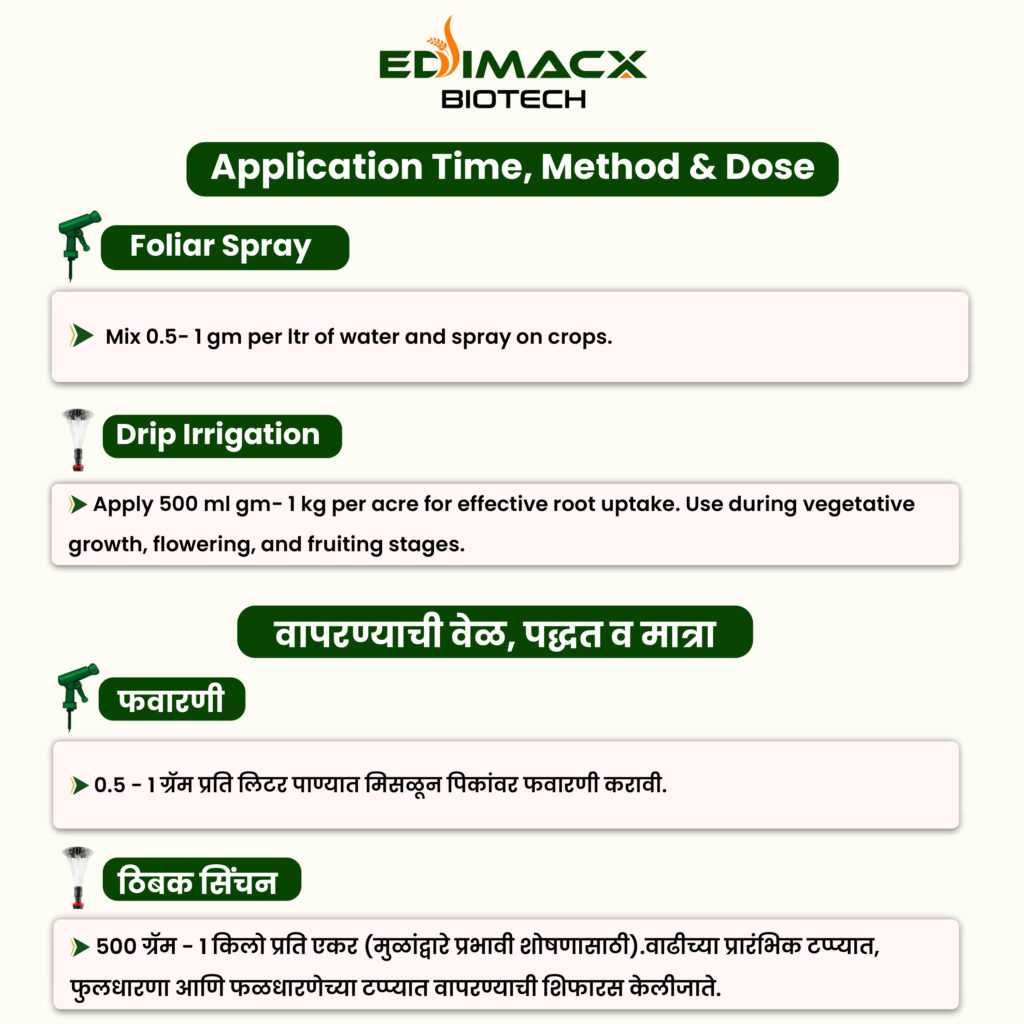 EDIMACX BIOTECH

Application Time, Method & Dose

Foliar Spray

Mix 0.5- 1 gm per ltr of water and spray on crops.

Drip Irrigation

Apply 500 ml gm- 1 kg per acre for effective root uptake. Use during vegetative growth, flowering, and fruiting stages.

वापरण्याची वेळ, पद्धत व मात्रा

फवारणी

0.5 - 1 ग्रॅम प्रति लिटर पाण्यात मिसळून पिकांवर फवारणी करावी.

ठिबक सिंचन

500 ग्रॅम - 1 किलो प्रति एकर (मुळांद्वारे प्रभावी शोषणासाठी).वाढीच्या प्रारंभिक टप्प्यात, फुलधारणा आणि फळधारणेच्या टप्प्यात वापरण्याची शिफारस केलीजाते.